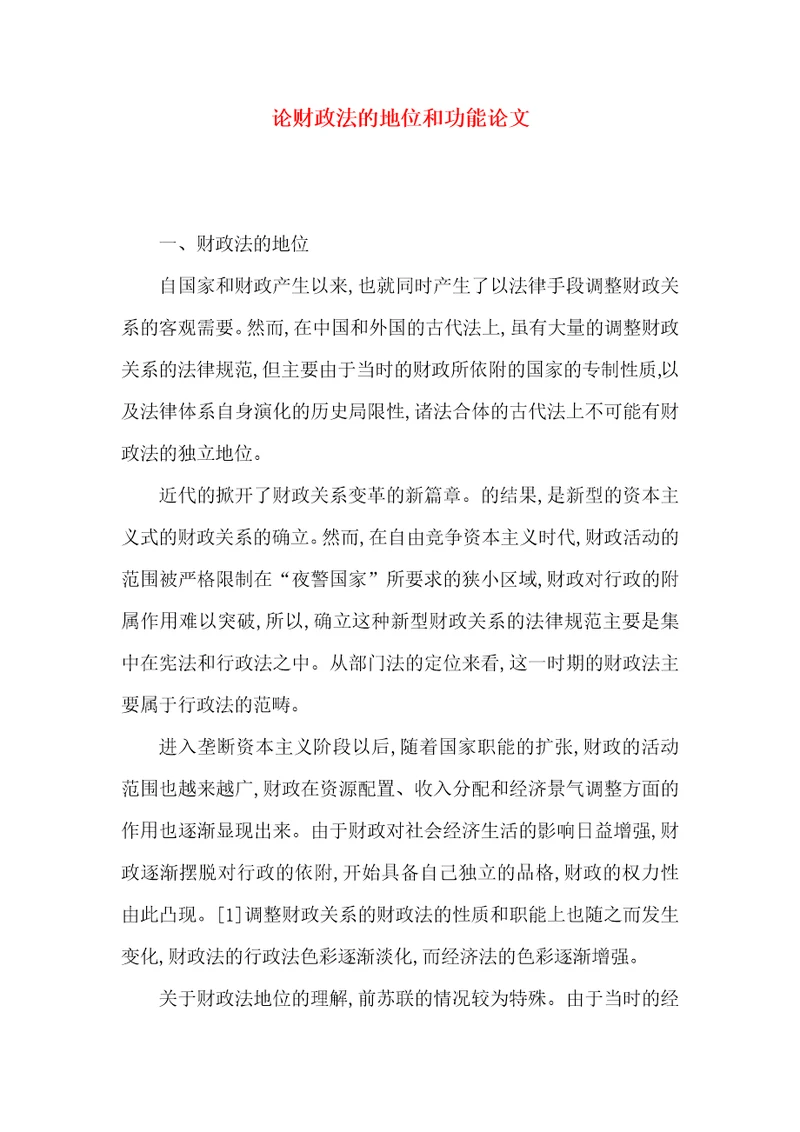 论财政法的地位和功能论文

一、财政法的地位

自国家和财政产生以来,也就同时产生了以法律手段调整财政关系的客观需要。然而,在中国和外国的古代法上,虽有大量的调整财政关系的法律规范,但主要由于当时的财政所依附的国家的专制性质,以及法律体系自身演化的历史局限性,诸法合体的古代法上不可能有财政法的独立地位。

近代的掀开了财政关系变革的新篇章。的结果,是新型的资本主义式的财政关系的确立。然而,在自由竞争资本主义时代,财政活动的范围被严格限制在“夜警国家”所要求的狭小区域,财政对行政的附属作用难以突破,所以,确立这种新型财政关系的法律规范主要是集中在宪法和行政法之中。从部门法的定位来看,这一时期的财政法主要属于行政法的范畴。

进入垄断资本主义阶段以后,随着国家职能的扩张,财政的活动范围也越来越广,财政在资源配置、收入分配和经济景气调整方面的作用也逐渐显现出来。由于财政对社会经济生活的影响日益增强,财政逐渐摆脱对行政的依附,开始具备自己独立的品格,财政的权力性由此凸现。[1]调整财政关系的财政法的性质和职能上也随之而发生变化,财政法的行政法色彩逐渐淡化,而经济法的色彩逐渐增强。

关于财政法地位的理解,前苏联的情况较为特殊。由于当时的经